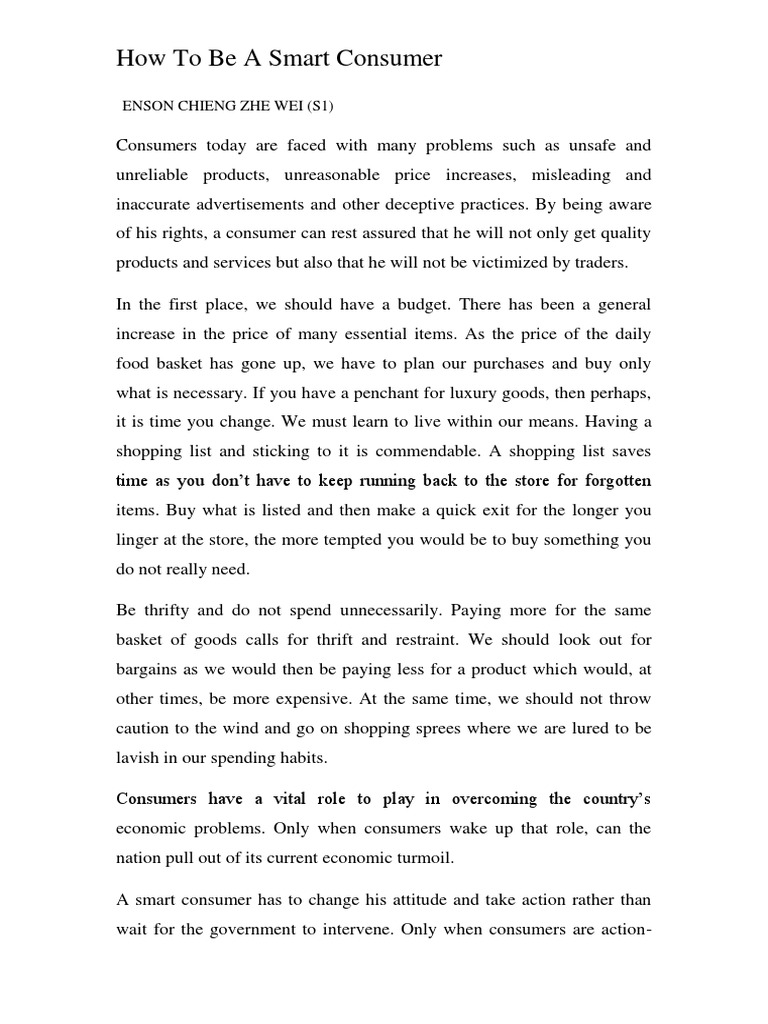 How To Be A Smart Consumer

ENSON CHIENG ZHE WEI (S1)

Consumers today are faced with many problems such as unsafe and unreliable products, unreasonable price increases, misleading and inaccurate advertisements and other deceptive practices. By being aware of his rights, a consumer can rest assured that he will not only get quality products and services but also that he will not be victimized by traders.

In the first place, we should have a budget. There has been a general increase in the price of many essential items. As the price of the daily food basket has gone up, we have to plan our purchases and buy only what is necessary. If you have a penchant for luxury goods, then perhaps, it is time you change. We must learn to live within our means. Having a shopping list and sticking to it is commendable. A shopping list saves time as you don't have to keep running back to the store for forgotten items. Buy what is listed and then make a quick exit for the longer you linger at the store, the more tempted you would be to buy something you do not really need.

Be thrifty and do not spend unnecessarily. Paying more for the same basket of goods calls for thrift and restraint. We should look out for bargains as we would then be paying less for a product which would, at other times, be more expensive. At the same time, we should not throw caution to the wind and go on shopping sprees where we are lured to be lavish in our spending habits.

Consumers have a vital role to play in overcoming the country's economic problems. Only when consumers wake up that role, can the nation pull out of its current economic turmoil.

A smart consumer has to change his attitude and take action rather than wait for the government to intervene. Only when consumers are action-